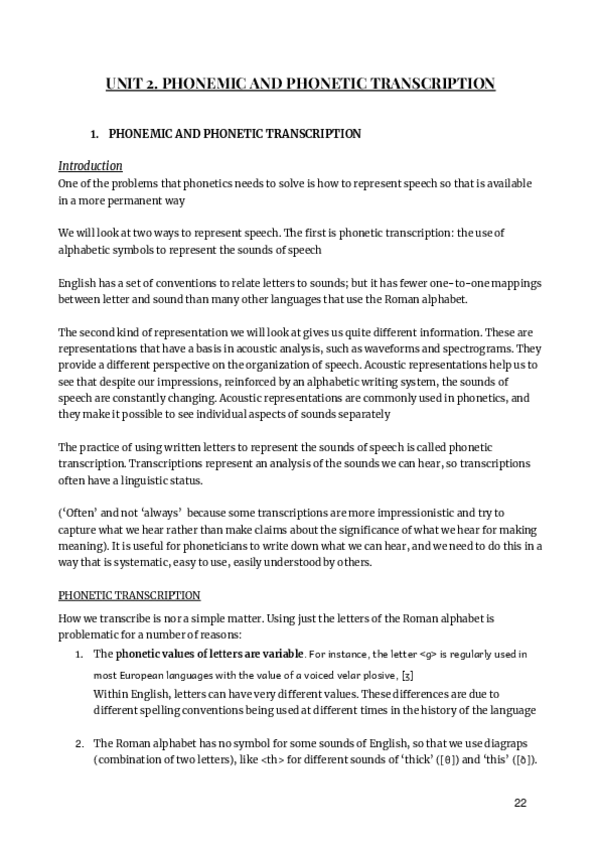 UNIT 2. PHONEMIC AND PHONETIC TRANSCRIPTION

1. PHONEMIC AND PHONETIC TRANSCRIPTION

Introduction
One of the problems that phonetics needs to solve is how to represent speech so that is available in a more permanent way

We will look at two ways to represent speech. The first is phonetic transcription: the use of alphabetic symbols to represent the sounds of speech

English has a set of conventions to relate letters to sounds; but it has fewer one-to-one mappings between letter and sound than many other languages that use the Roman alphabet.

The second kind of representation we will look at gives us quite different information. These are representations that have a basis in acoustic analysis, such as waveforms and spectrograms. They provide a different perspective on the organization of speech. Acoustic representations help us to see that despite our impressions, reinforced by an alphabetic writing system, the sounds of speech are constantly changing. Acoustic representations are commonly used in phonetics, and they make it possible to see individual aspects of sounds separately

The practice of using written letters to represent the sounds of speech is called phonetic transcription. Transcriptions represent an analysis of the sounds we can hear, so transcriptions often have a linguistic status.

('Often' and not 'always' because some transcriptions are more impressionistic and try to capture what we hear rather than make claims about the significance of what we hear for making meaning). It is useful for phoneticians to write down what we can hear, and we need to do this in a way that is systematic, easy to use, easily understood by others.

PHONETIC TRANSCRIPTION
How we transcribe is nor a simple matter. Using just the letters of the Roman alphabet is problematic for a number of reasons:

1. The phonetic values of letters are variable. For instance, the letter <g> is regularly used in most European languages with the value of a voiced velar plosive, [ʒ]
Within English, letters can have very different values. These differences are due to different spelling conventions being used at different times in the history of the language

2. The Roman alphabet has no symbol for some sounds of English, so that we use diagraps (combination of two letters), like <th> for different sounds of 'thick' ([θ]) and 'this' ([ð]).

22